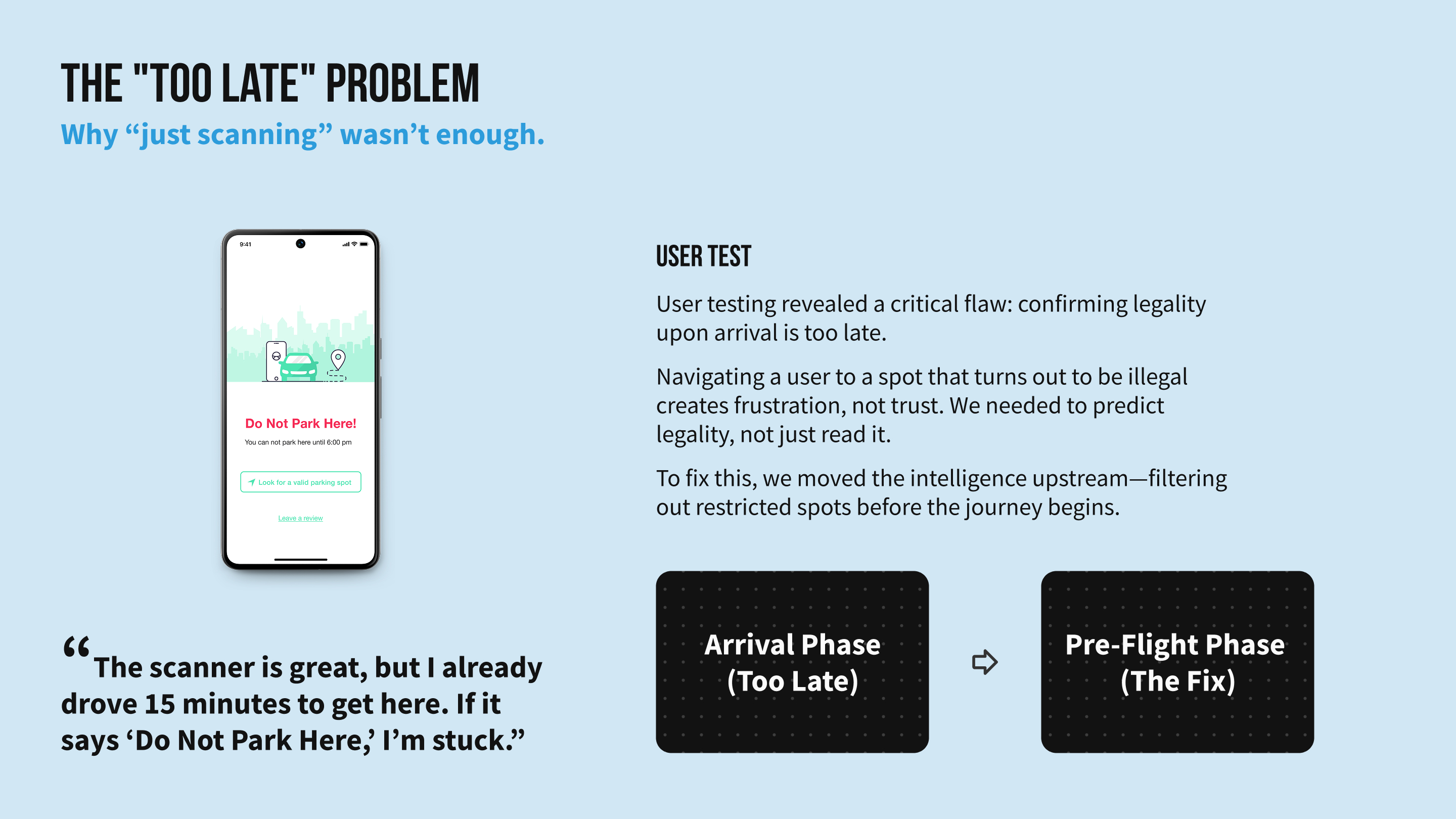 THE "TOO LATE" PROBLEM

Why "just scanning" wasn't enough.

9:41

Do Not Park Here!

You can not park here until 6:00 pm

Look for a valid parking spot

Leave a review

"The scanner is great, but I already drove 15 minutes to get here. If it says 'Do Not Park Here,' I'm stuck."

USER TEST

User testing revealed a critical flaw: confirming legality upon arrival is too late.

Navigating a user to a spot that turns out to be illegal creates frustration, not trust. We needed to predict legality, not just read it.

To fix this, we moved the intelligence upstream—filtering out restricted spots before the journey begins.

Arrival Phase
(Too Late)

Pre-Flight Phase
(The Fix)